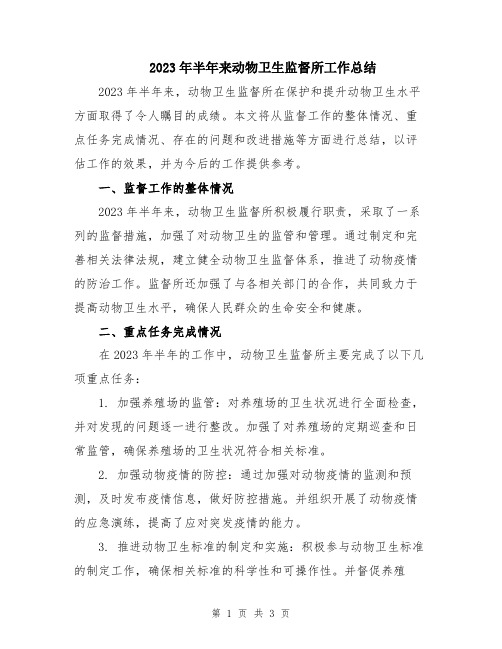 2023年半年来动物卫生监督所工作总结

2023年半年来，动物卫生监督所在保护和提升动物卫生水平方面取得了令人瞩目的成绩。本文将从监督工作的整体情况、重点任务完成情况、存在的问题和改进措施等方面进行总结，以评估工作的效果，并为今后的工作提供参考。

一、监督工作的整体情况

2023年半年来，动物卫生监督所积极履行职责，采取了一系列的监督措施，加强了对动物卫生的监管和管理。通过制定和完善相关法律法规，建立健全动物卫生监督体系，推进了动物疫情的防治工作。监督所还加强了与各相关部门的合作，共同致力于提高动物卫生水平，确保人民群众的生命安全和健康。

二、重点任务完成情况

在2023年半年的工作中，动物卫生监督所主要完成了以下几项重点任务：

1. 加强养殖场的监管：对养殖场的卫生状况进行全面检查，并对发现的问题逐一进行整改。加强了对养殖场的定期巡查和日常监管，确保养殖场的卫生状况符合相关标准。

2. 加强动物疫情的防控：通过加强对动物疫情的监测和预测，及时发布疫情信息，做好防控措施。并组织开展了动物疫情的应急演练，提高了应对突发疫情的能力。

3. 推进动物卫生标准的制定和实施：积极参与动物卫生标准的制定工作，确保相关标准的科学性和可操作性。并督促养殖

第 1 页 共 3 页